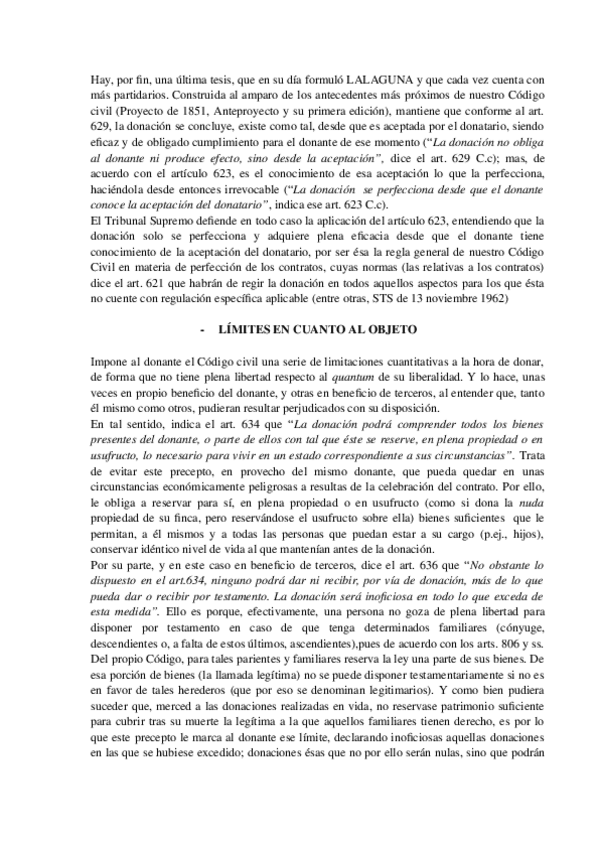 Hay, por fin, una última tesis, que en su día formuló LALAGUNA y que cada vez cuenta con más partidarios. Construida al amparo de los antecedentes más próximos de nuestro Código civil (Proyecto de 1851, Anteproyecto y su primera edición), mantiene que conforme al art. 629, la donación se concluye, existe como tal, desde que es aceptada por el donatario, siendo eficaz y de obligado cumplimiento para el donante de ese momento (“La donación no obliga al donante ni produce efecto, sino desde la aceptación”, dice el art. 629 C.c); mas, de acuerdo con el artículo 623, es el conocimiento de esa aceptación lo que la perfecciona, haciéndola desde entonces irrevocable (“La donación se perfecciona desde que el donante conoce la aceptación del donatario”, indica ese art. 623 C.c).
El Tribunal Supremo defiende en todo caso la aplicación del artículo 623, entendiendo que la donación solo se perfecciona y adquiere plena eficacia desde que el donante tiene conocimiento de la aceptación del donatario, por ser ésa la regla general de nuestro Código Civil en materia de perfección de los contratos, cuyas normas (las relativas a los contratos) dice el art. 621 que habrán de regir la donación en todos aquellos aspectos para los que ésta no cuente con regulación específica aplicable (entre otras, STS de 13 noviembre 1962)

- LÍMITES EN CUANTO AL OBJETO

Impone al donante el Código civil una serie de limitaciones cuantitativas a la hora de donar, de forma que no tiene plena libertad respecto al quantum de su liberalidad. Y lo hace, unas veces en propio beneficio del donante, y otras en beneficio de terceros, al entender que, tanto él mismo como otros, pudieran resultar perjudicados con su disposición.
En tal sentido, indica el art. 634 que “La donación podrá comprender todos los bienes presentes del donante, o parte de ellos con tal que éste se reserve, en plena propiedad o en usufructo, lo necesario para vivir en un estado correspondiente a sus circunstancias”. Trata de evitar este precepto, en provecho del mismo donante, que pueda quedar en unas circunstancias económicamente peligrosas a resultas de la celebración del contrato. Por ello, le obliga a reservar para sí, en plena propiedad o en usufructo (como si dona la nuda propiedad de su finca, pero reservándose el usufructo sobre ella) bienes suficientes que le permitan, a él mismos y a todas las personas que puedan estar a su cargo (p.ej., hijos), conservar idéntico nivel de vida al que mantenían antes de la donación.
Por su parte, y en este caso en beneficio de terceros, dice el art. 636 que “No obstante lo dispuesto en el art.634, ninguno podrá dar ni recibir, por vía de donación, más de lo que pueda dar o recibir por testamento. La donación será inoficiosa en todo lo que exceda de esta medida”. Ello es porque, efectivamente, una persona no goza de plena libertad para disponer por testamento en caso de que tenga determinados familiares (cónyuge, descendientes o, a falta de estos últimos, ascendientes),pues de acuerdo con los arts. 806 y ss. Del propio Código, para tales parientes y familiares reserva la ley una parte de sus bienes. De esa porción de bienes (la llamada legítima) no se puede disponer testamentariamente si no es en favor de tales herederos (que por eso se denominan legitimarios). Y como bien pudiera suceder que, merced a las donaciones realizadas en vida, no reservase patrimonio suficiente para cubrir tras su muerte la legítima a la que aquellos familiares tienen derecho, es por lo que este precepto le marca al donante ese límite, declarando inoficiosas aquellas donaciones en las que se hubiese excedido; donaciones ésas que no por ello serán nulas, sino que podrán